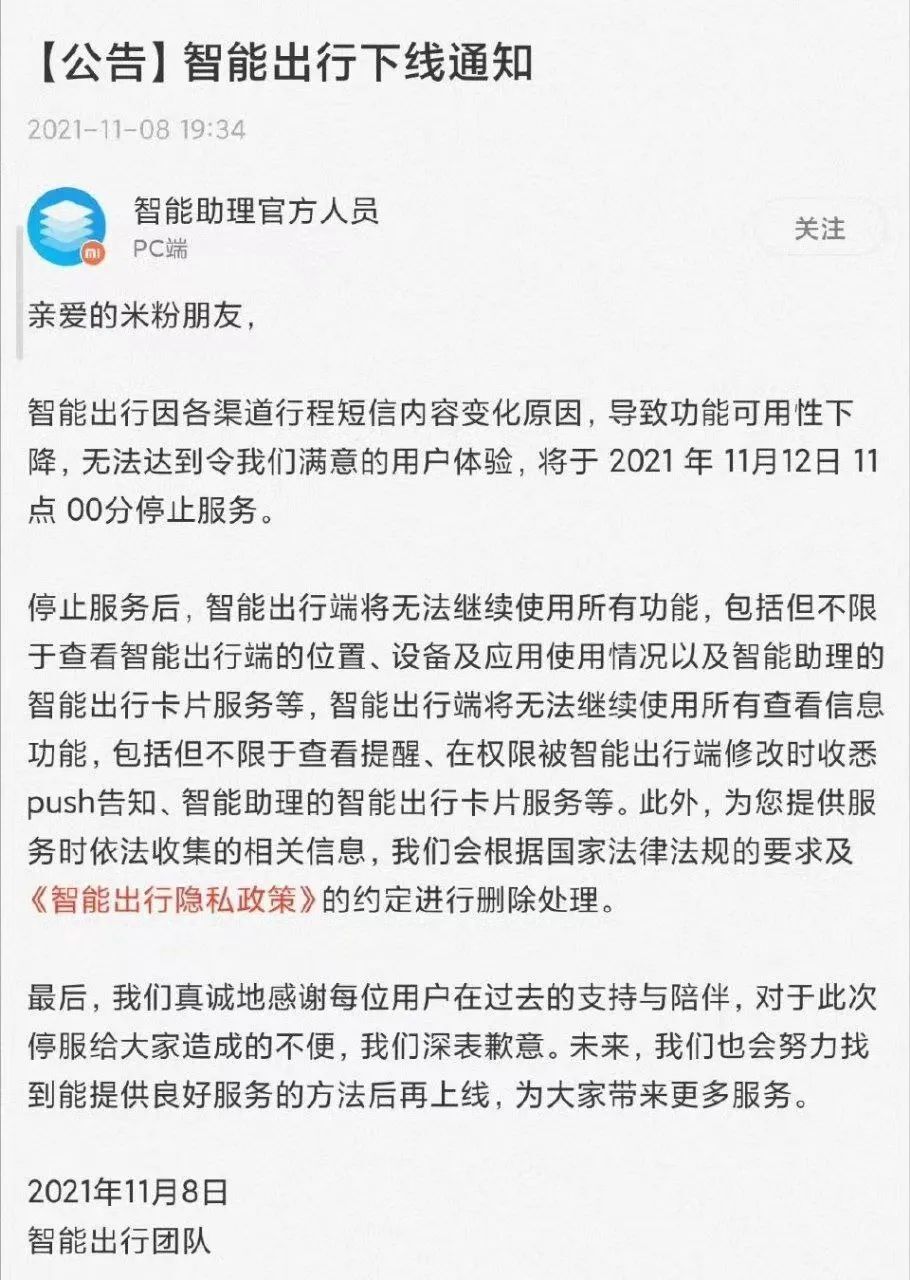 【公告】智能出行下线通知

2021-11-08 19:34

智能助理官方人员
PC端

关注

亲爱的米粉朋友，

智能出行因各渠道行程短信内容变化原因，导致功能可用性下降，无法达到令我们满意的用户体验，将于 2021 年 11月12日 11点 00分停止服务。

停止服务后，智能出行端将无法继续使用所有功能，包括但不限于查看智能出行端的位置、设备及应用使用情况以及智能助理的智能出行卡片服务等，智能出行端将无法继续使用所有查看信息功能，包括但不限于查看提醒、在权限被智能出行端修改时收悉push告知、智能助理的智能出行卡片服务等。此外，为您提供服务时依法收集的相关信息，我们会根据国家法律法规的要求及《智能出行隐私政策》的约定进行删除处理。

最后，我们真诚地感谢每位用户在过去的支持与陪伴，对于此次停服给大家造成的不便，我们深表歉意。未来，我们也会努力找到能提供良好服务的方法后再上线，为大家带来更多服务。

2021年11月8日
智能出行团队